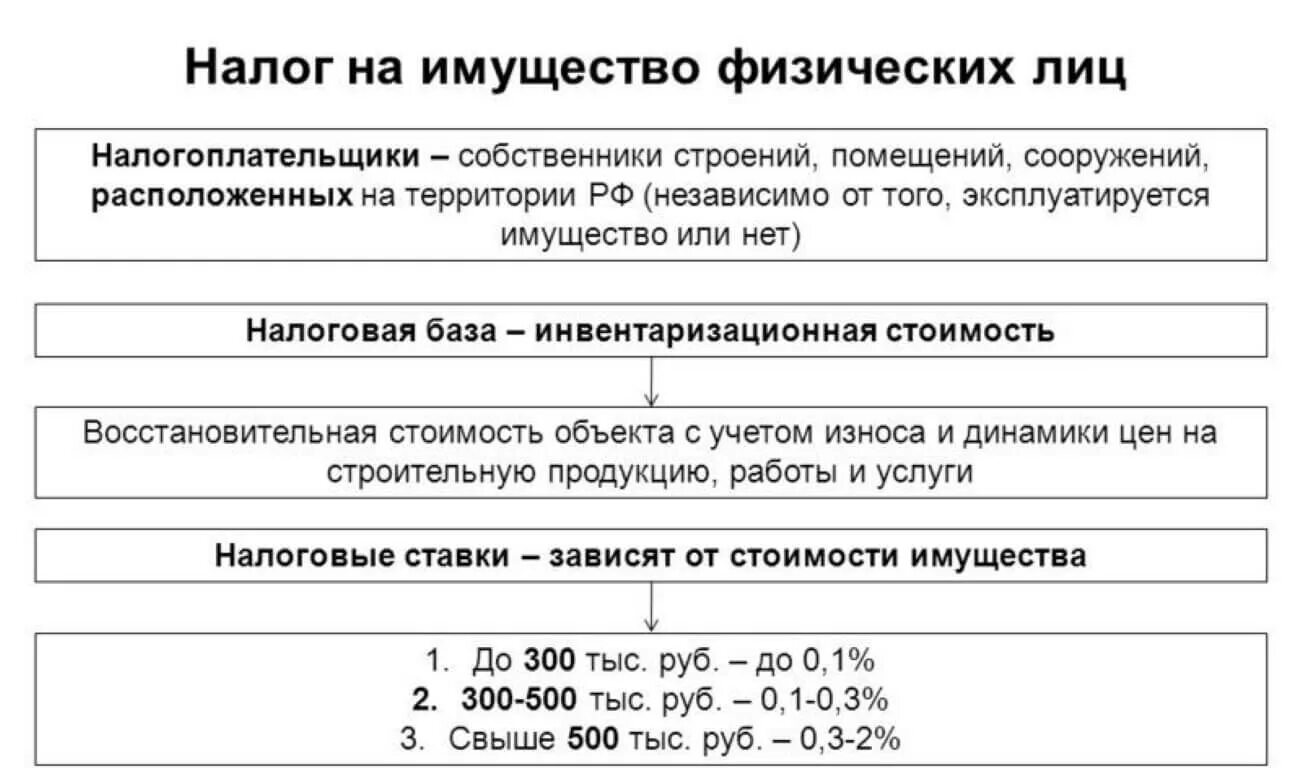 Налог на имущество физических лиц

Налогоплательщики – собственники строений, помещений, сооружений, расположенных на территории РФ (независимо от того, эксплуатируется имущество или нет)

Налоговая база – инвентаризационная стоимость

Восстановительная стоимость объекта с учетом износа и динамики цен на строительную продукцию, работы и услуги

Налоговые ставки – зависят от стоимости имущества

1. До 300 тыс. руб. – до 0,1%
2. 300-500 тыс. руб. – 0,1-0,3%
3. Свыше 500 тыс. руб. – 0,3-2%